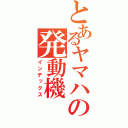 とあるヤマハの発動機
インデックス